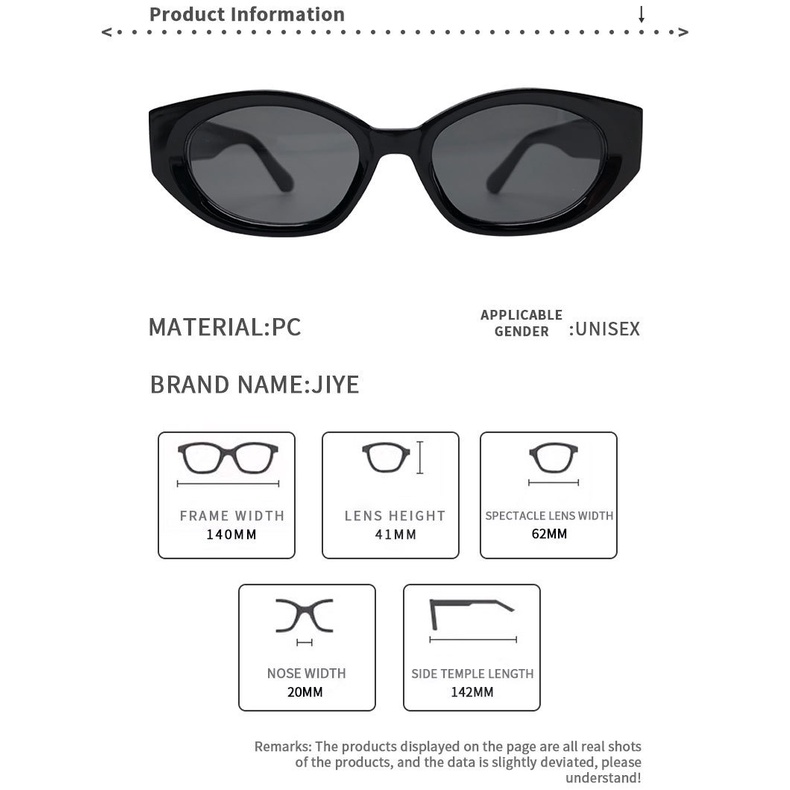 Product Information

MATERIAL:PC

APPLICABLE GENDER :UNISEX

BRAND NAME:JIYE

FRAME WIDTH
140MM

LENS HEIGHT
41MM

SPECTACLE LENS WIDTH
62MM

NOSE WIDTH
20MM

SIDE TEMPLE LENGTH
142MM

Remarks: The products displayed on the page are all real shots of the products, and the data is slightly deviated, please understand!